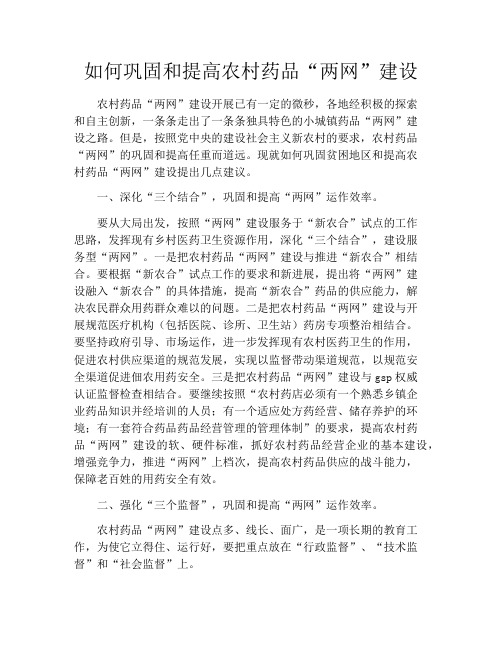 如何巩固和提高农村药品“两网”建设

农村药品“两网”建设开展已有一定的微秒，各地经积极的探索和自主创新，一条条走出了一条条独具特色的小城镇药品“两网”建设之路。但是，按照党中央的建设社会主义新农村的要求，农村药品“两网”的巩固和提高任重而道远。现就如何巩固贫困地区和提高农村药品“两网”建设提出几点建议。

一、深化“三个结合”，巩固和提高“两网”运作效率。

要从大局出发，按照“两网”建设服务于“新农合”试点的工作思路，发挥现有乡村医药卫生资源作用，深化“三个结合”，建设服务型“两网”。一是把农村药品“两网”建设与推进“新农合”相结合。要根据“新农合”试点工作的要求和新进展，提出将“两网”建设融入“新农合”的具体措施，提高“新农合”药品的供应能力，解决农民群众用药群众难以的问题。二是把农村药品“两网”建设与开展规范医疗机构（包括医院、诊所、卫生站）药房专项整治相结合。要坚持政府引导、市场运作，进一步发挥现有农村医药卫生的作用，促进农村供应渠道的规范发展，实现以监督带动渠道规范，以规范安全渠道促进佃农用药安全。三是把农村药品“两网”建设与 gsp 权威认证监督检查相结合。要继续按照“农村药店必须有一个熟悉乡镇企业药品知识并经培训的人员；有一个适应处方药经营、储存养护的环境；有一套符合药品药品经营管理的管理体制”的要求，提高农村药品“两网”建设的软、硬件标准，抓好农村药品经营企业的基本建设，增强竞争力，推进“两网”上档次，提高农村药品供应的战斗能力，保障老百姓的用药安全有效。

二、强化“三个监督”，巩固和提高“两网”运作效率。

农村药品“两网”建设点多、线长、面广，是一项长期的教育工作，为使它立得住、运行好，要把重点放在“行政监督”、“技术监督”和“社会监督”上。